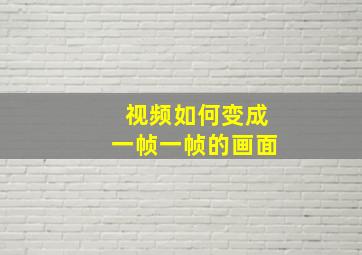 视频如何变成
一帧一帧的画面